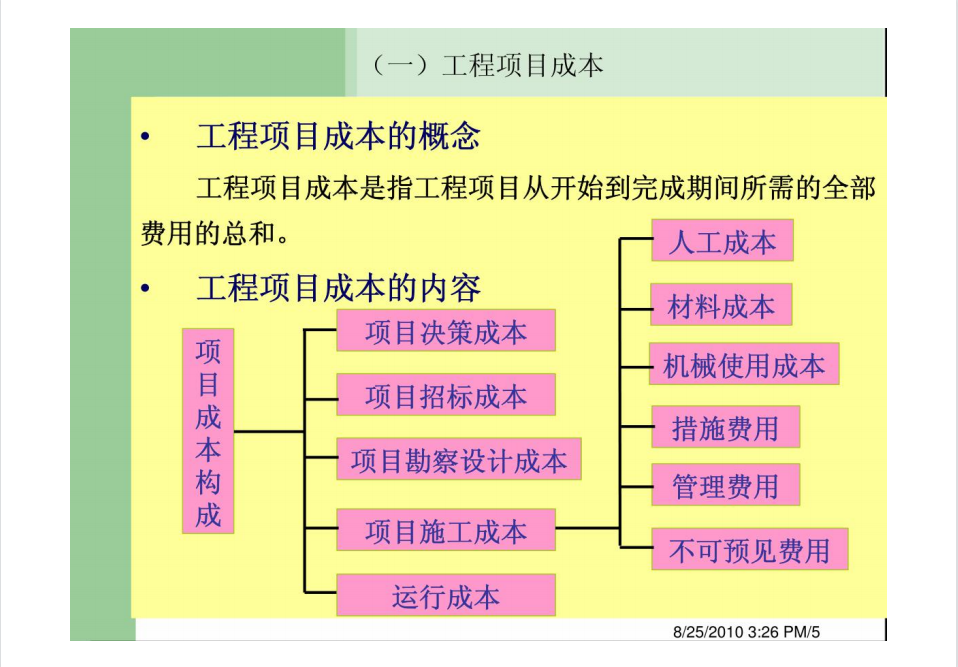 （一）工程项目成本

• 工程项目成本的概念

工程项目成本是指工程项目从开始到完成期间所需的全部费用的总和。

• 工程项目成本的内容

项目成本构成

项目决策成本

项目招标成本

项目勘察设计成本

项目施工成本

运行成本

人工成本

材料成本

机械使用成本

措施费用

管理费用

不可预见费用

8/25/2010 3:26 PM/5